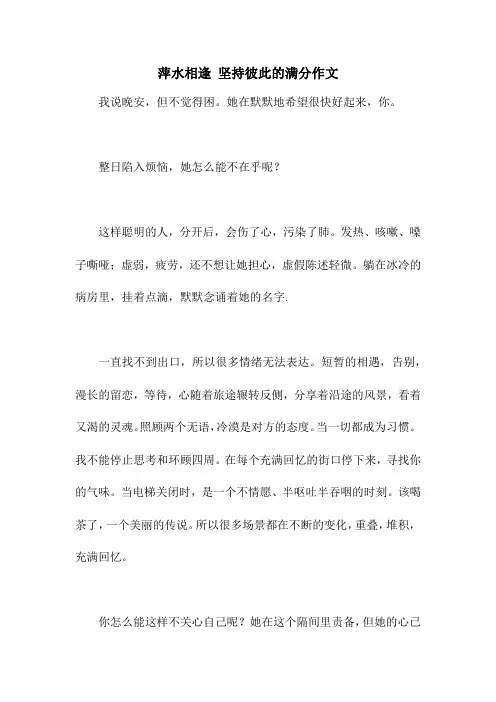 萍水相逢 坚持彼此的满分作文

我说晚安，但不觉得困。她在默默地希望很快好起来，你。

整日陷入烦恼，她怎么能不在乎呢？

这样聪明的人，分开后，会伤了心，污染了肺。发热、咳嗽、嗓子嘶哑；虚弱，疲劳，还不想让她担心，虚假陈述轻微。躺在冰冷的病房里，挂着点滴，默默念诵着她的名字.

一直找不到出口，所以很多情绪无法表达。短暂的相遇，告别，漫长的留恋，等待，心随着旅途辗转反侧，分享着沿途的风景，看着又渴的灵魂。照顾两个无语，冷漠是对方的态度。当一切都成为习惯。我不能停止思考和环顾四周。在每个充满回忆的街口停下来，寻找你的气味。当电梯关闭时，是一个不情愿、半呕吐半吞咽的时刻。该喝茶了，一个美丽的传说。所以很多场景都在不断的变化，重叠，堆积，充满回忆。

你怎么能这样不关心自己呢？她在这个隔间里责备，但她的心已